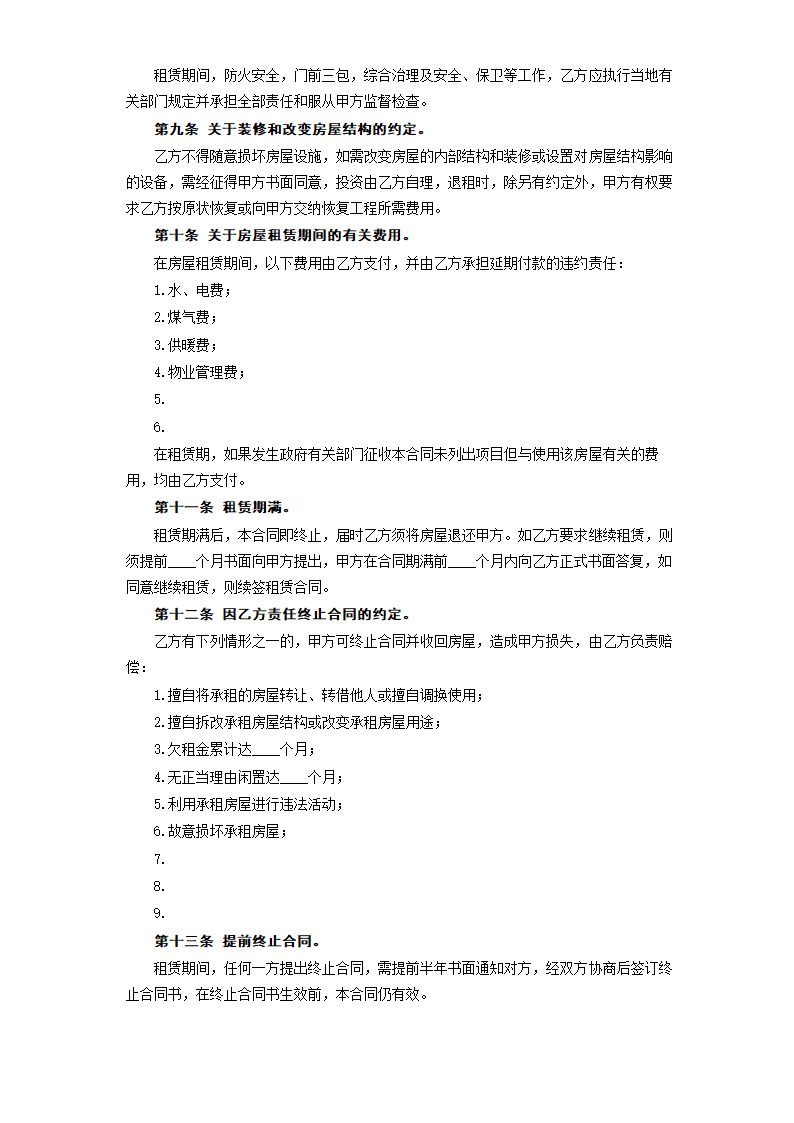 租赁期间，防火安全，门前三包，综合治理及安全、保卫等工作，乙方应执行当地有关部门规定并承担全部责任和服从甲方监督检查。

第九条 关于装修和改变房屋结构的约定。

乙方不得随意损坏房屋设施，如需改变房屋的内部结构和装修或设置对房屋结构影响的设备，需经征得甲方书面同意，投资由乙方自理，退租时，除另有约定外，甲方有权要求乙方按原状恢复或向甲方交纳恢复工程所需费用。

第十条 关于房屋租赁期间的有关费用。

在房屋租赁期间，以下费用由乙方支付，并由乙方承担延期付款的违约责任：

1.水、电费；

2.煤气费；

3.供暖费；

4.物业管理费；

5.

6.

在租赁期，如果发生政府有关部门征收本合同未列出项目但与使用该房屋有关的费用，均由乙方支付。

第十一条 租赁期满。

租赁期满后，本合同即终止，届时乙方须将房屋退还甲方。如乙方要求继续租赁，则须提前____个月书面向甲方提出，甲方在合同期满前____个月内向乙方正式书面答复，如同意继续租赁，则续签租赁合同。

第十二条 因乙方责任终止合同的约定。

乙方有下列情形之一的，甲方可终止合同并收回房屋，造成甲方损失，由乙方负责赔偿：

1.擅自将承租的房屋转让、转借他人或擅自调换使用；

2.擅自拆改承租房屋结构或改变承租房屋用途；

3.欠租金累计达____个月；

4.无正当理由闲置达____个月；

5.利用承租房屋进行违法活动；

6.故意损坏承租房屋；

7.

8.

9.

第十三条 提前终止合同。

租赁期间，任何一方提出终止合同，需提前半年书面通知对方，经双方协商后签订终止合同书，在终止合同书生效前，本合同仍有效。